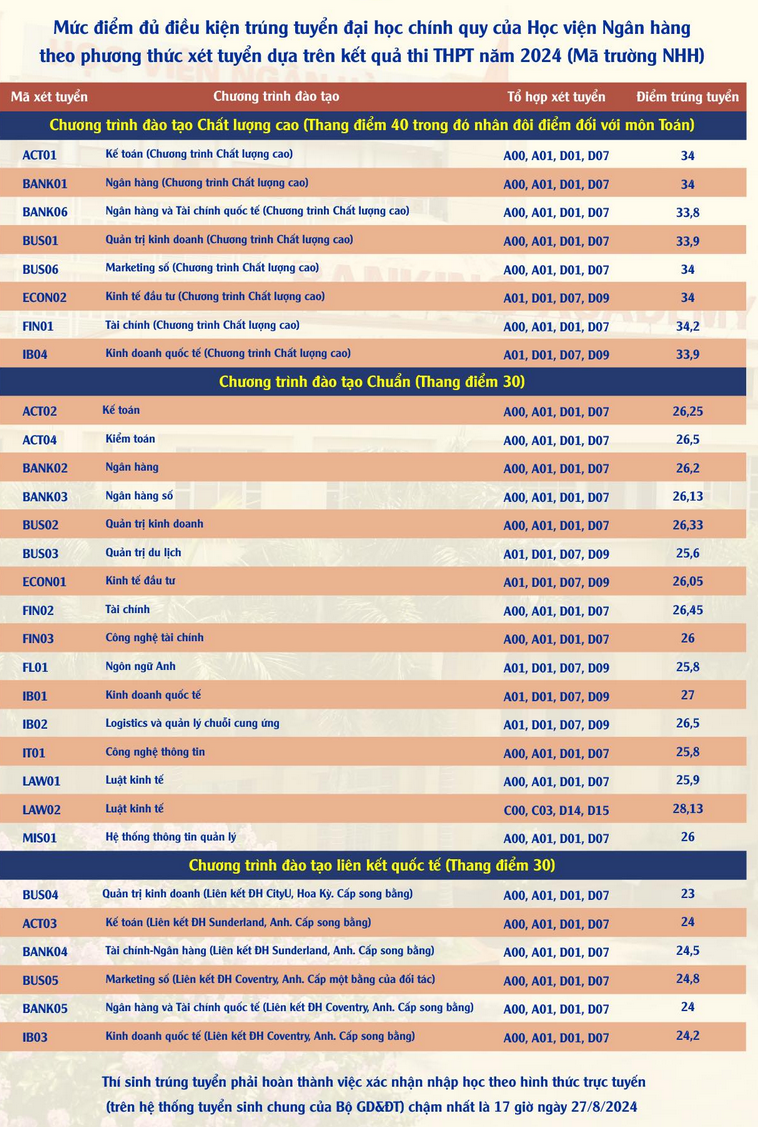 Mức điểm đủ điều kiện trúng tuyển đại học chính quy của Học viện Ngân hàng theo phương thức xét tuyển dựa trên kết quả thi THPT năm 2024 (Mã trường NHH)

| Mã xét tuyển | Chương trình đào tạo | Tổ hợp xét tuyển | Điểm trúng tuyển |
|---|---|---|---|
| Chương trình đào tạo Chất lượng cao (Thang điểm 40 trong đó nhân đôi điểm đối với môn Toán) | | | |
| ACT01 | Kế toán (Chương trình Chất lượng cao) | A00, A01, D01, D07 | 34 |
| BANK01 | Ngân hàng (Chương trình Chất lượng cao) | A00, A01, D01, D07 | 34 |
| BANK06 | Ngân hàng và Tài chính quốc tế (Chương trình Chất lượng cao) | A00, A01, D01, D07 | 33,8 |
| BUS01 | Quản trị kinh doanh (Chương trình Chất lượng cao) | A00, A01, D01, D07 | 33,9 |
| BUS06 | Marketing số (Chương trình Chất lượng cao) | A00, A01, D01, D07 | 34 |
| ECON02 | Kinh tế đầu tư (Chương trình Chất lượng cao) | A01, D01, D07, D09 | 34 |
| FIN01 | Tài chính (Chương trình Chất lượng cao) | A00, A01, D01, D07 | 34,2 |
| IB04 | Kinh doanh quốc tế (Chương trình Chất lượng cao) | A01, D01, D07, D09 | 33,9 |
| Chương trình đào tạo Chuẩn (Thang điểm 30) | | | |
| ACT02 | Kế toán | A00, A01, D01, D07 | 26,25 |
| ACT04 | Kiểm toán | A00, A01, D01, D07 | 26,5 |
| BANK02 | Ngân hàng | A00, A01, D01, D07 | 26,2 |
| BANK03 | Ngân hàng số | A00, A01, D01, D07 | 26,13 |
| BUS02 | Quản trị kinh doanh | A00, A01, D01, D07 | 26,33 |
| BUS03 | Quản trị du lịch | A01, D01, D07, D09 | 25,6 |
| ECON01 | Kinh tế đầu tư | A01, D01, D07, D09 | 26,05 |
| FIN02 | Tài chính | A00, A01, D01, D07 | 26,45 |
| FIN03 | Công nghệ tài chính | A00, A01, D01, D07 | 26 |
| FL01 | Ngôn ngữ Anh | A01, D01, D07, D09 | 25,8 |
| IB01 | Kinh doanh quốc tế | A01, D01, D07, D09 | 27 |
| IB02 | Logistics và quản lý chuỗi cung ứng | A01, D01, D07, D09 | 26,5 |
| IT01 | Công nghệ thông tin | A00, A01, D01, D07 | 25,8 |
| LAW01 | Luật kinh tế | A00, A01, D01, D07 | 25,9 |
| LAW02 | Luật kinh tế | C00, C03, D14, D15 | 28,13 |
| MIS01 | Hệ thống thông tin quản lý | A00, A01, D01, D07 | 26 |
| Chương trình đào tạo liên kết quốc tế (Thang điểm 30) | | | |
| BUS04 | Quản trị kinh doanh (Liên kết ĐH CityU, Hoa Kỳ. Cấp song bằng) | A00, A01, D01, D07 | 23 |
| ACT03 | Kế toán (Liên kết ĐH Sunderland, Anh. Cấp song bằng) | A00, A01, D01, D07 | 24 |
| BANK04 | Tài chính-Ngân hàng (Liên kết ĐH Sunderland, Anh. Cấp song bằng) | A00, A01, D01, D07 | 24,5 |
| BUS05 | Marketing số (Liên kết ĐH Coventry, Anh. Cấp một bằng của đối tác) | A00, A01, D01, D07 | 24,8 |
| BANK05 | Ngân hàng và Tài chính quốc tế (Liên kết ĐH Coventry, Anh. Cấp song bằng) | A00, A01, D01, D07 | 24 |
| IB03 | Kinh doanh quốc tế (Liên kết ĐH Coventry, Anh. Cấp song bằng) | A00, A01, D01, D07 | 24,2 |

Thí sinh trúng tuyển phải hoàn thành việc xác nhận nhập học theo hình thức trực tuyến (trên hệ thống tuyển sinh chung của Bộ GD&ĐT) chậm nhất là 17 giờ ngày 27/8/2024